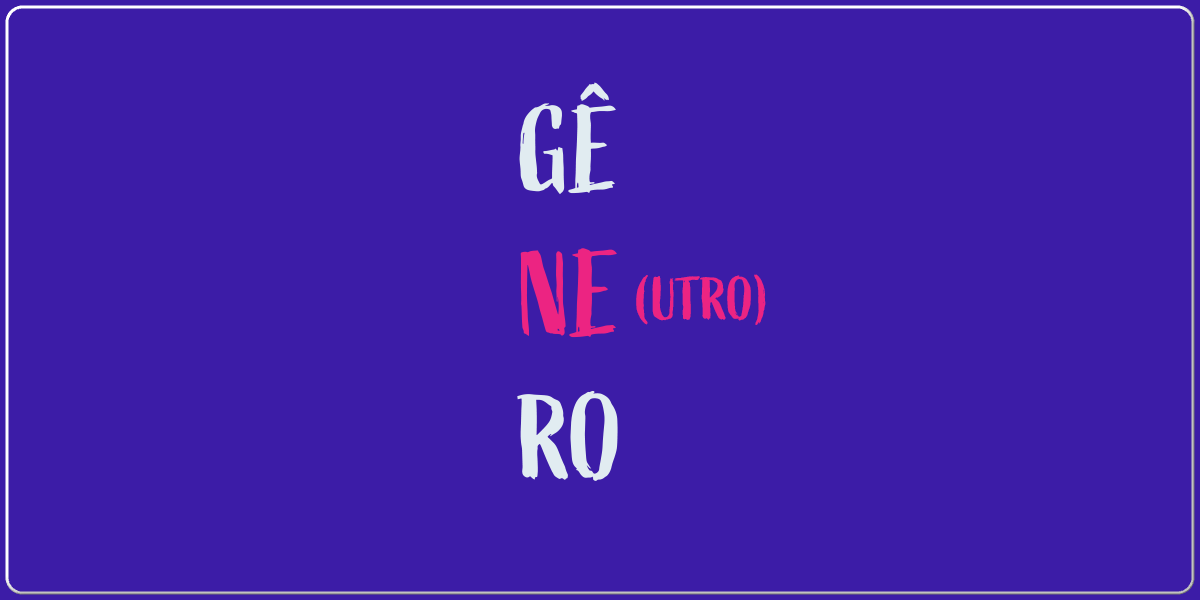 GÊ
NE (UTRO)
RO